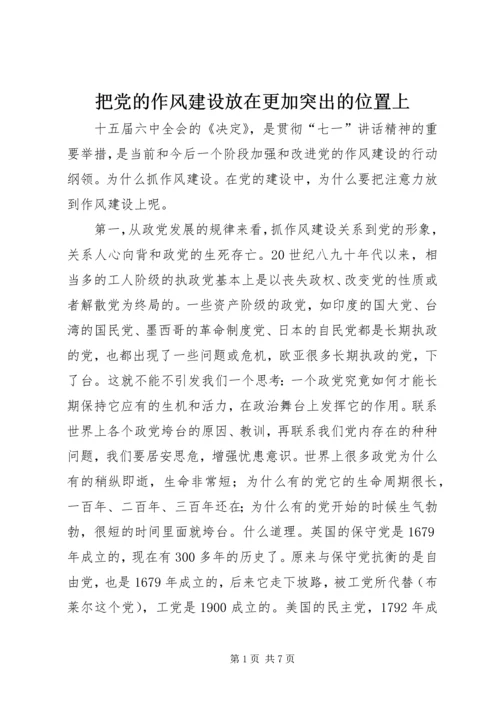 把党的作风建设放在更加突出的位置上

十五届六中全会的《决定》，是贯彻“七一”讲话精神的重要举措，是当前和今后一个阶段加强和改进党的作风建设的行动纲领。为什么抓作风建设。在党的建设中，为什么要把注意力放到作风建设上呢。

第一，从政党发展的规律来看，抓作风建设关系到党的形象，关系人心向背和政党的生死存亡。20世纪八九十年代以来，相当多的工人阶级的执政党基本上是以丧失政权、改变党的性质或者解散党为终局的。一些资产阶级的政党，如印度的国大党、台湾的国民党、墨西哥的革命制度党、日本的自民党都是长期执政的党，也都出现了一些问题或危机，欧亚很多长期执政的党，下了台。这就不能不引发我们一个思考：一个政党究竟如何才能长期保持它应有的生机和活力，在政治舞台上发挥它的作用。联系世界上各个政党垮台的原因、教训，再联系我们党内存在的种种问题，我们要居安思危，增强忧患意识。世界上很多政党为什么有的稍纵即逝，生命非常短；为什么有的党它的生命周期很长，一百年、二百年、三百年还在；为什么有的党开始的时候生气勃勃，很短的时间里面就垮台。什么道理。英国的保守党是1679年成立的，现在有300多年的历史了。原来与保守党抗衡的是自由党，也是1679年成立的，后来它走下坡路，被工党所代替（布莱尔这个党），工党是1900成立的。美国的民主党，1792年成

第1页 共7页